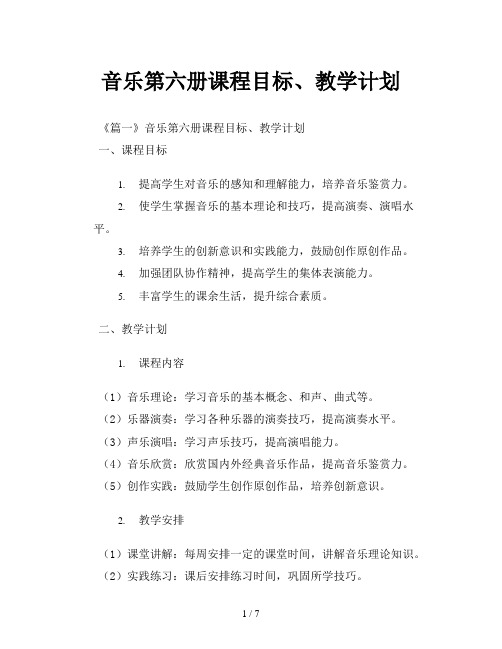 音乐第六册课程目标、教学计划

《篇一》音乐第六册课程目标、教学计划

一、课程目标

1. 提高学生对音乐的感知和理解能力，培养音乐鉴赏力。

2. 使学生掌握音乐的基本理论和技巧，提高演奏、演唱水平。

3. 培养学生的创新意识和实践能力，鼓励创作原创作品。

4. 加强团队协作精神，提高学生的集体表演能力。

5. 丰富学生的课余生活，提升综合素质。

二、教学计划

1. 课程内容

（1）音乐理论：学习音乐的基本概念、和声、曲式等。

（2）乐器演奏：学习各种乐器的演奏技巧，提高演奏水平。

（3）声乐演唱：学习声乐技巧，提高演唱能力。

（4）音乐欣赏：欣赏国内外经典音乐作品，提高音乐鉴赏力。

（5）创作实践：鼓励学生创作原创作品，培养创新意识。

2. 教学安排

（1）课堂讲解：每周安排一定的课堂时间，讲解音乐理论知识。

（2）实践练习：课后安排练习时间，巩固所学技巧。

1 / 7